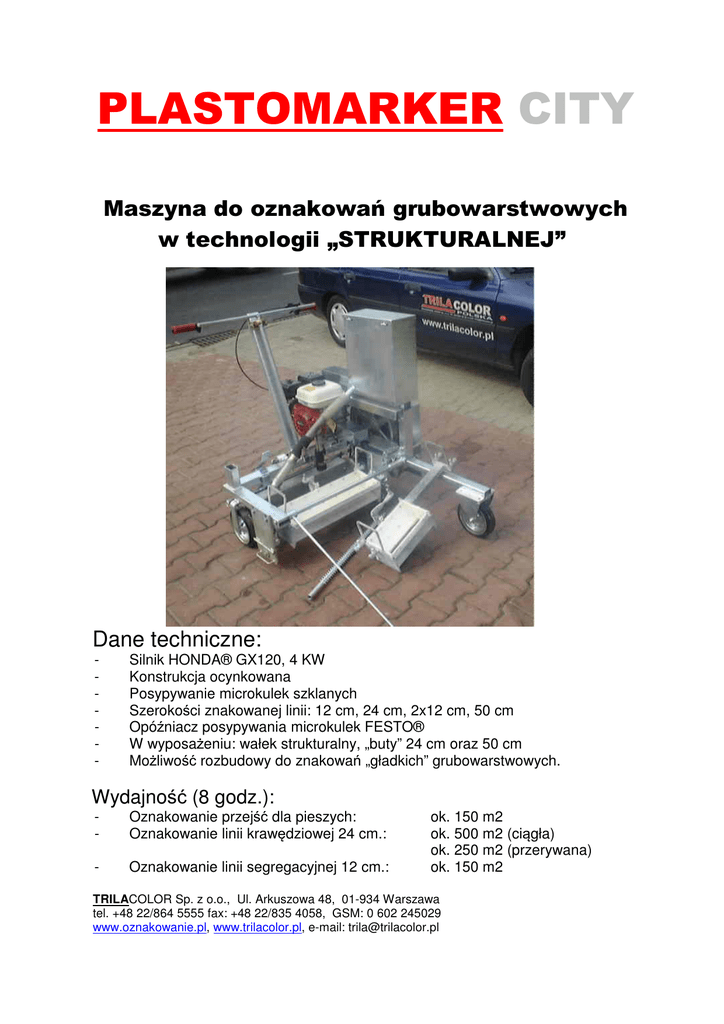 PLASTOMARKER CITY

Maszyna do oznakowań grubowarstwowych w technologii „STRUKTURALNEJ”

TRILACOLOR POLSKA
www.trilacolor.pl

Dane techniczne:
- Silnik HONDA® GX120, 4 KW
- Konstrukcja ocynkowana
- Posypywanie microkulek szklanych
- Szerokości znakowanej linii: 12 cm, 24 cm, 2x12 cm, 50 cm
- Opóźniacz posypywania microkulek FESTO®
- W wyposażeniu: wałek strukturalny, „buty” 24 cm oraz 50 cm
- Możliwość rozbudowy do znakowań „gładkich” grubowarstwowych.

Wydajność (8 godz.):
- Oznakowanie przejść dla pieszych: ok. 150 m2
- Oznakowanie linii krawędziowej 24 cm.: ok. 500 m2 (ciągła)
ok. 250 m2 (przerywana)
- Oznakowanie linii segregacyjnej 12 cm.: ok. 150 m2

TRILACOLOR Sp. z o.o., Ul. Arkuszowa 48, 01-934 Warszawa
tel. +48 22/864 5555 fax: +48 22/835 4058, GSM: 0 602 245029
www.oznakowanie.pl, www.trilacolor.pl, e-mail: trila@trilacolor.pl